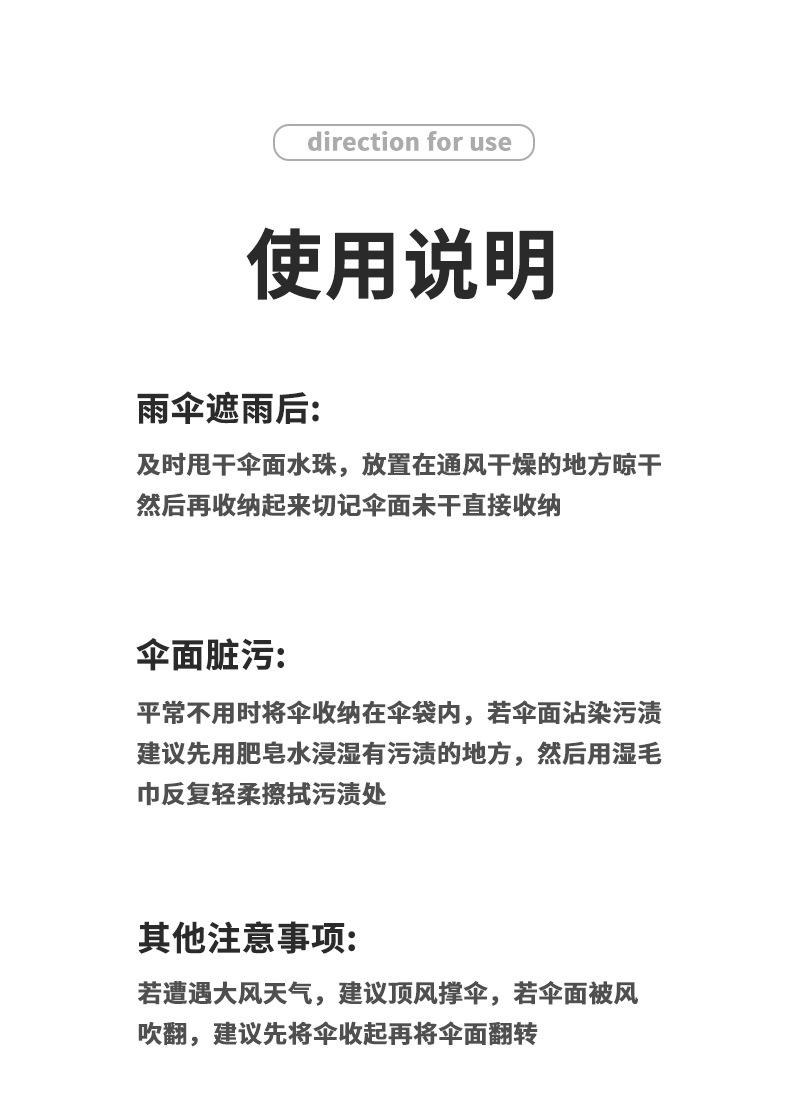 direction for use

使用说明

雨伞遮雨后:

及时甩干伞面水珠，放置在通风干燥的地方晾干然后再收纳起来切记伞面未干直接收纳

伞面脏污:

平常不用时将伞收纳在伞袋内，若伞面沾染污渍建议先用肥皂水浸湿有污渍的地方，然后用湿毛巾反复轻柔擦拭污渍处

其他注意事项:

若遭遇大风天气，建议顶风撑伞，若伞面被风吹翻，建议先将伞收起再将伞面翻转